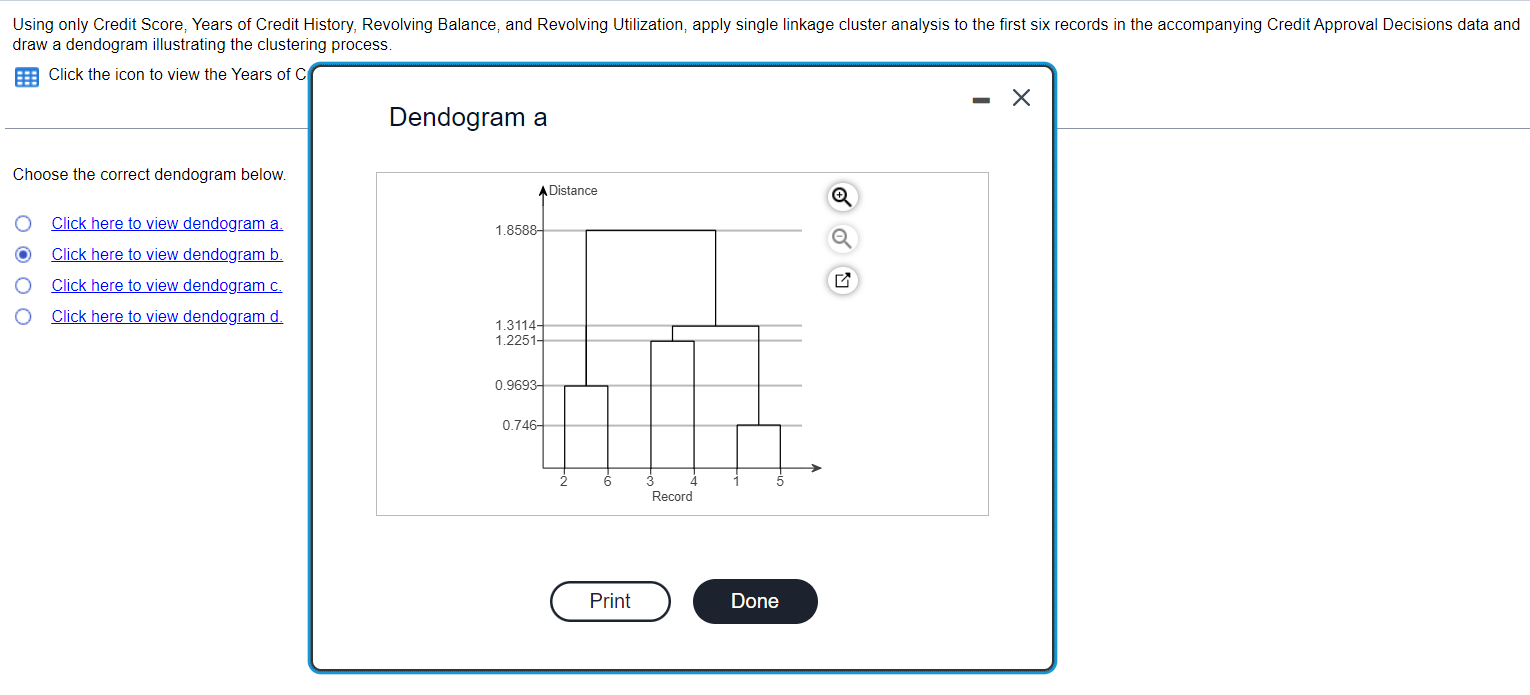 Using only Credit Score, Years of Credit History, Revolving Balance, and Revolving Utilization, apply single linkage cluster analysis to the first six records in the accompanying Credit Approval Decisions data and draw a dendogram illustrating the clustering process.

Click the icon to view the Years of C

Choose the correct dendogram below.

Click here to view dendogram a.

Click here to view dendogram b.

Click here to view dendogram c.

Click here to view dendogram d.

Dendogram a

Distance

1.8588

1.3114
1.2251

0.9693

0.746

2 6 3 4 1 5

Record

Print

Done